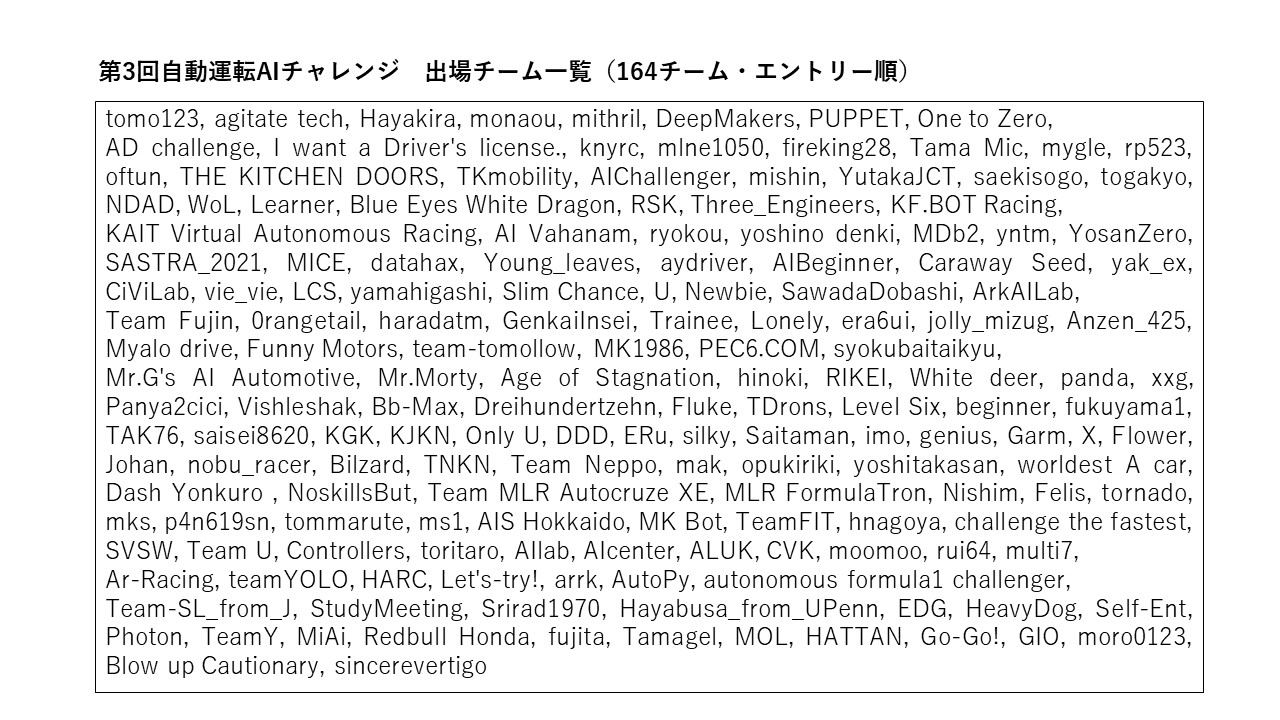 第3回自動運転AIチャレンジ　出場チーム一覧（164チーム・エントリー順）

tomo123, agitate tech, Hayakira, monaou, mithril, DeepMakers, PUPPET, One to Zero, AD challenge, I want a Driver's license., knyrc, mlne1050, fireking28, Tama Mic, mygle, rp523, oftun, THE KITCHEN DOORS, TKmobility, AIChallenger, mishin, YutakaJCT, saekisogo, togakyo, NDAD, WoL, Learner, Blue Eyes White Dragon, RSK, Three_Engineers, KF.BOT Racing, KAIT Virtual Autonomous Racing, AI Vahanam, ryokou, yoshino denki, MDb2, yntm, YosanZero, SASTRA_2021, MICE, datahax, Young_leaves, aydriver, AIBeginner, Caraway Seed, yak_ex, CiViLab, vie_vie, LCS, yamahigashi, Slim Chance, U, Newbie, SawadaDobashi, ArkAILab, Team Fujin, 0rangetail, haradatm, GenkaiInsei, Trainee, Lonely, era6ui, jolly_mizug, Anzen_425, Myalo drive, Funny Motors, team-tomollow, MK1986, PEC6.COM, syokubaitaikyu, Mr.G's AI Automotive, Mr.Morty, Age of Stagnation, hinoki, RIKEI, White deer, panda, xxg, Panya2cici, Vishleshak, Bb-Max, Dreihundertzehn, Fluke, TDrons, Level Six, beginner, fukuyama1, TAK76, saisei8620, KGK, KJKN, Only U, DDD, ERu, silky, Saitaman, imo, genius, Garm, X, Flower, Johan, nobu_racer, Bilzard, TNKN, Team Neppo, mak, opukiriki, yoshitakasan, worldest A car, Dash Yonkuro , NoskillsBut, Team MLR Autocruze XE, MLR FormulaTron, Nishim, Felis, tornado, mks, p4n619sn, tommarute, ms1, AIS Hokkaido, MK Bot, TeamFIT, hnagoya, challenge the fastest, SVSW, Team U, Controllers, toritaro, AIlab, AIcenter, ALUK, CVK, moomoo, rui64, multi7, Ar-Racing, teamYOLO, HARC, Let's-try!, arrk, AutoPy, autonomous formula1 challenger, Team-SL_from_J, StudyMeeting, Srirad1970, Hayabusa_from_UPenn, EDG, HeavyDog, Self-Ent, Photon, TeamY, MiAi, Redbull Honda, fujita, Tamagel, MOL, HATTAN, Go-Go!, GIO, moro0123, Blow up Cautionary, sincerevertigo